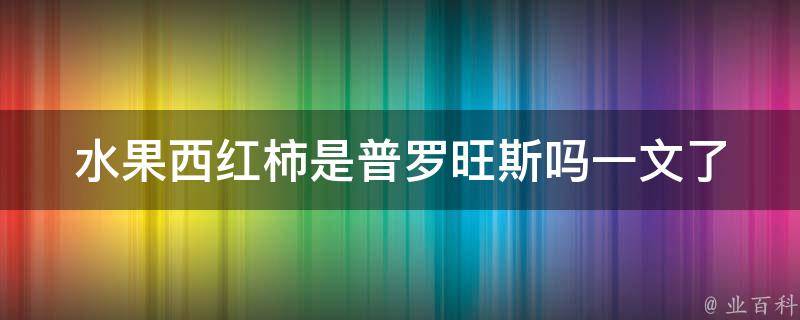 水果西红柿是普罗旺斯吗一文了

@ 业百科